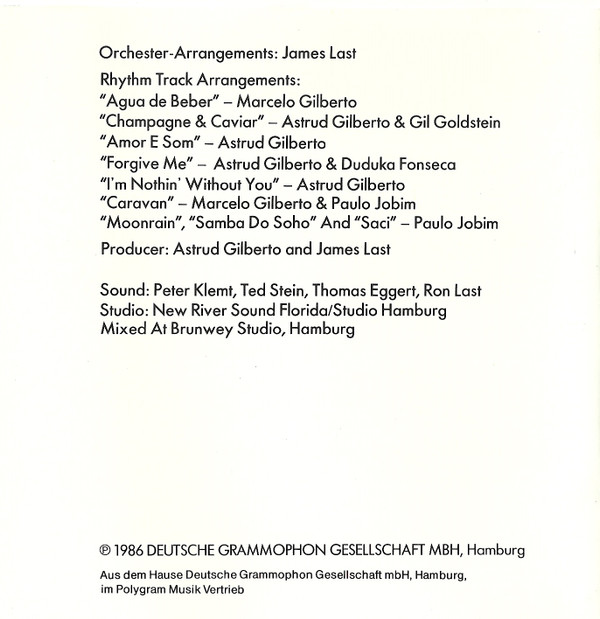 Orchester-Arrangements: James Last

Rhythm Track Arrangements:
"Agua de Beber" – Marcelo Gilberto
"Champagne & Caviar" – Astrud Gilberto & Gil Goldstein
"Amor E Som" – Astrud Gilberto
"Forgive Me" – Astrud Gilberto & Duduka Fonseca
"I'm Nothin' Without You" – Astrud Gilberto
"Caravan" – Marcelo Gilberto & Paulo Jobim
"Moonrain", "Samba Do Soho" And "Saci" – Paulo Jobim

Producer: Astrud Gilberto and James Last

Sound: Peter Klemt, Ted Stein, Thomas Eggert, Ron Last
Studio: New River Sound Florida/Studio Hamburg
Mixed At Brunwey Studio, Hamburg

℗ 1986 DEUTSCHE GRAMMOPHON GESELLSCHAFT MBH, Hamburg

Aus dem Hause Deutsche Grammophon Gesellschaft mbH, Hamburg, im Polygram Musik Vertrieb